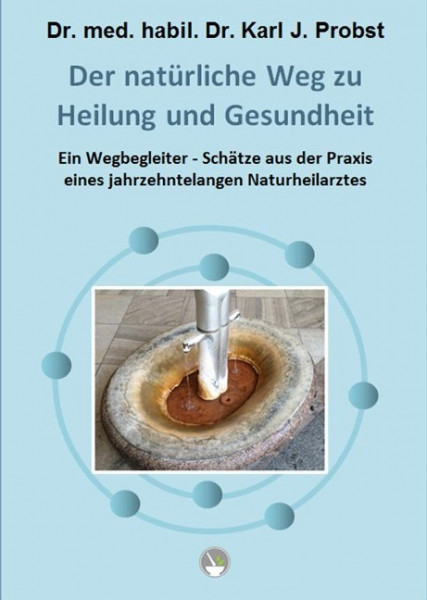 Dr. med. habil. Dr. Karl J. Probst

Der natürliche Weg zu Heilung und Gesundheit

Ein Wegbegleiter - Schätze aus der Praxis eines jahrzehntelangen Naturheilarztes